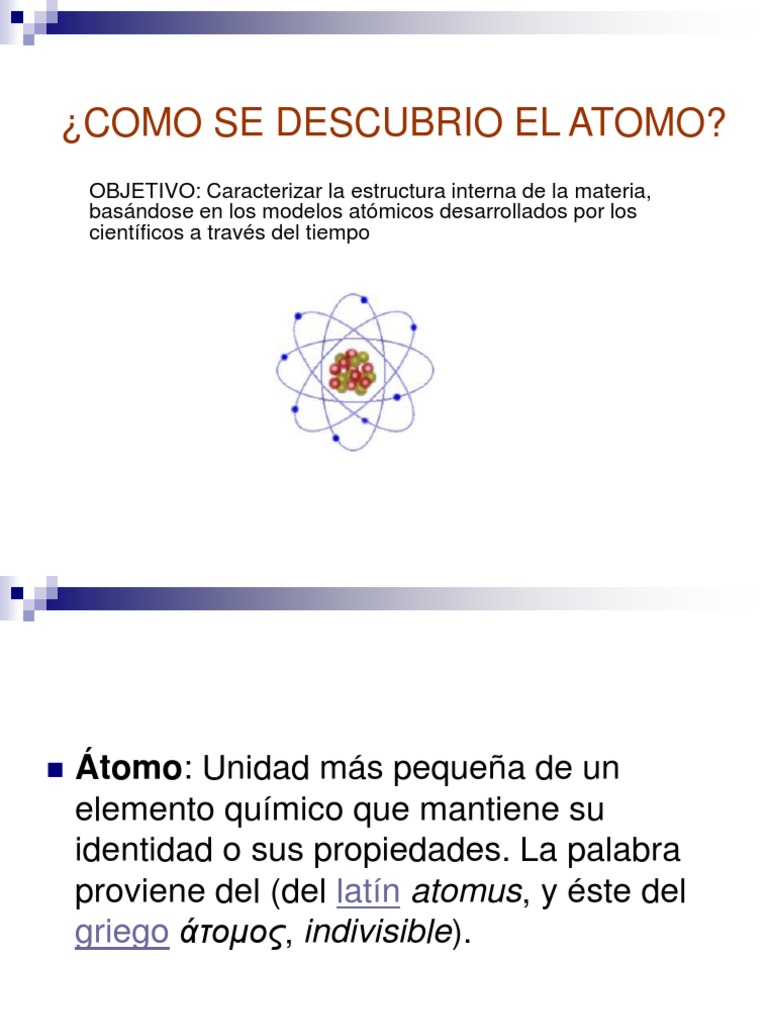 ¿COMO SE DESCUBRIO EL ATOMO?

OBJETIVO: Caracterizar la estructura interna de la materia, basándose en los modelos atómicos desarrollados por los científicos a través del tiempo

Átomo: Unidad más pequeña de un elemento químico que mantiene su identidad o sus propiedades. La palabra proviene del (del latín atomus, y éste del griego άτομος, indivisible).